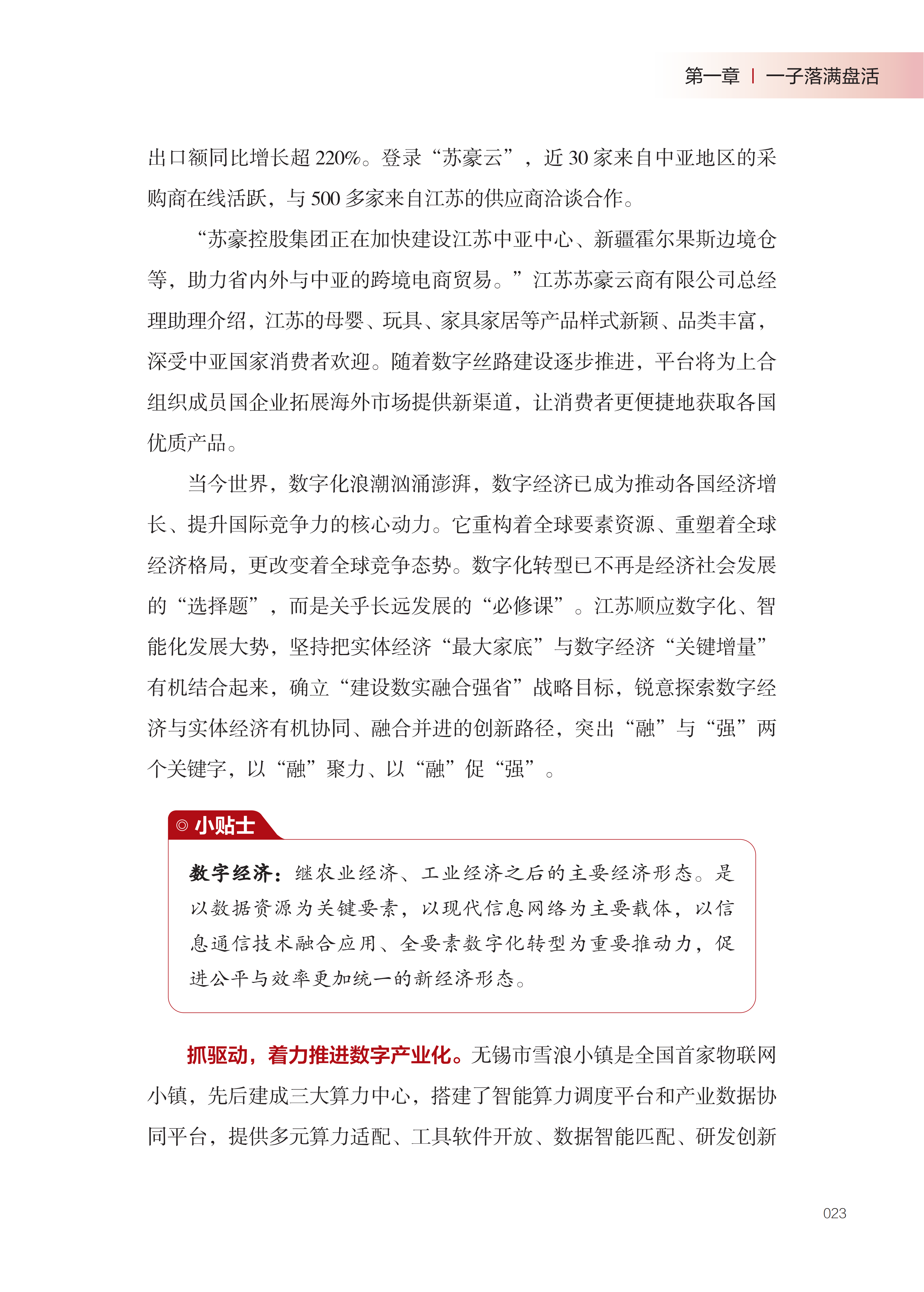 第一章 | 一子落满盘活

出口额同比增长超 220%。登录“苏豪云”，近 30 家来自中亚地区的采购商在线活跃，与 500 多家来自江苏的供应商洽谈合作。

“苏豪控股集团正在加快建设江苏中亚中心、新疆霍尔果斯边境仓等，助力省内外与中亚的跨境电商贸易。”江苏苏豪云商有限公司总经理助理介绍，江苏的母婴、玩具、家具家居等产品样式新颖、品类丰富，深受中亚国家消费者欢迎。随着数字丝路建设逐步推进，平台将为上合组织成员国企业拓展海外市场提供新渠道，让消费者更便捷地获取各国优质产品。

当今世界，数字化浪潮汹涌澎湃，数字经济已成为推动各国经济增长、提升国际竞争力的核心动力。它重构着全球要素资源、重塑着全球经济格局，更改变着全球竞争态势。数字化转型已不再是经济社会发展的“选择题”，而是关乎长远发展的“必修课”。江苏顺应数字化、智能化发展大势，坚持把实体经济“最大家底”与数字经济“关键增量”有机结合起来，确立“建设数实融合强省”战略目标，锐意探索数字经济与实体经济有机协同、融合并进的创新路径，突出“融”与“强”两个关键字，以“融”聚力、以“融”促“强”。

◎ 小贴士

数字经济：继农业经济、工业经济之后的主要经济形态。是以数据资源为关键要素，以现代信息网络为主要载体，以信息通信技术融合应用、全要素数字化转型为重要推动力，促进公平与效率更加统一的新经济形态。

抓驱动，着力推进数字产业化。无锡市雪浪小镇是全国首家物联网小镇，先后建成三大算力中心，搭建了智能算力调度平台和产业数据协同平台，提供多元算力适配、工具软件开放、数据智能匹配、研发创新

023